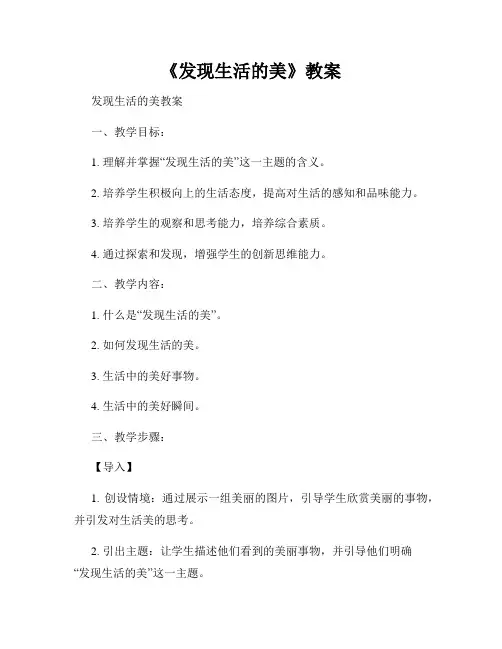 《发现生活的美》教案

发现生活的美教案

一、教学目标：

1. 理解并掌握“发现生活的美”这一主题的含义。

2. 培养学生积极向上的生活态度，提高对生活的感知和品味能力。

3. 培养学生的观察和思考能力，培养综合素质。

4. 通过探索和发现，增强学生的创新思维能力。

二、教学内容：

1. 什么是“发现生活的美”。

2. 如何发现生活的美。

3. 生活中的美好事物。

4. 生活中的美好瞬间。

三、教学步骤：

【导入】

1. 创设情境：通过展示一组美丽的图片，引导学生欣赏美丽的事物，并引发对生活美的思考。

2. 引出主题：让学生描述他们看到的美丽事物，并引导他们明确“发现生活的美”这一主题。